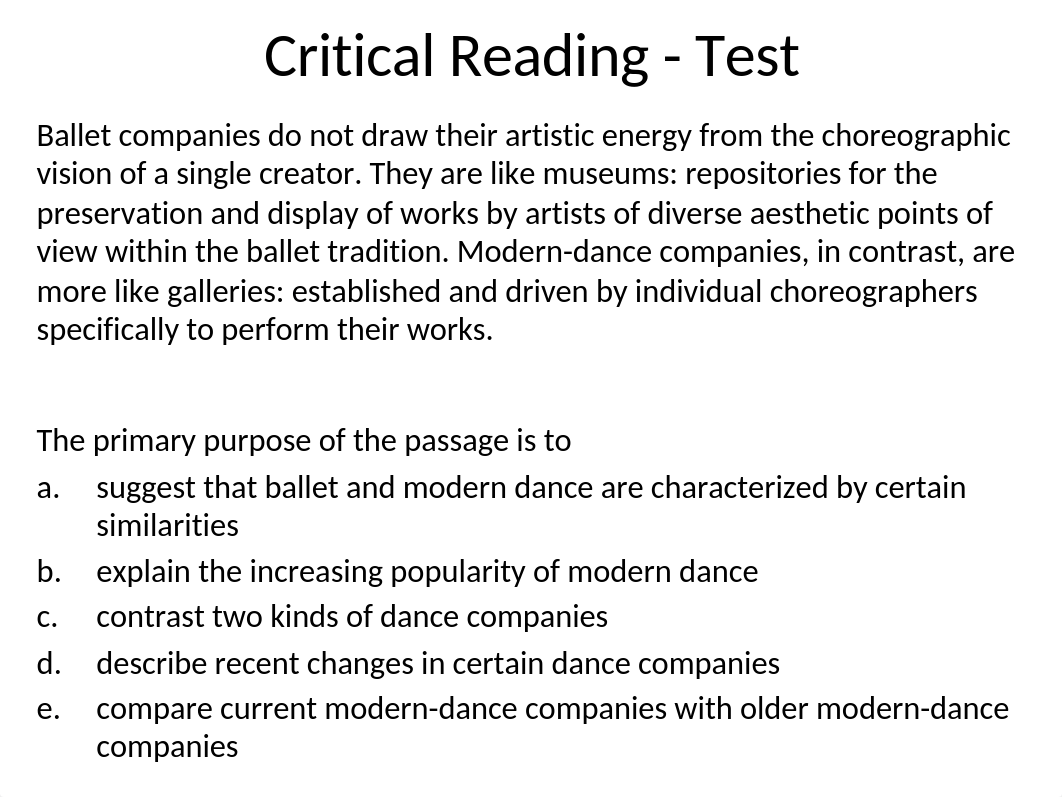 Critical Reading - Test

Ballet companies do not draw their artistic energy from the choreographic vision of a single creator. They are like museums: repositories for the preservation and display of works by artists of diverse aesthetic points of view within the ballet tradition. Modern-dance companies, in contrast, are more like galleries: established and driven by individual choreographers specifically to perform their works.

The primary purpose of the passage is to
a. suggest that ballet and modern dance are characterized by certain similarities
b. explain the increasing popularity of modern dance
c. contrast two kinds of dance companies
d. describe recent changes in certain dance companies
e. compare current modern-dance companies with older modern-dance companies